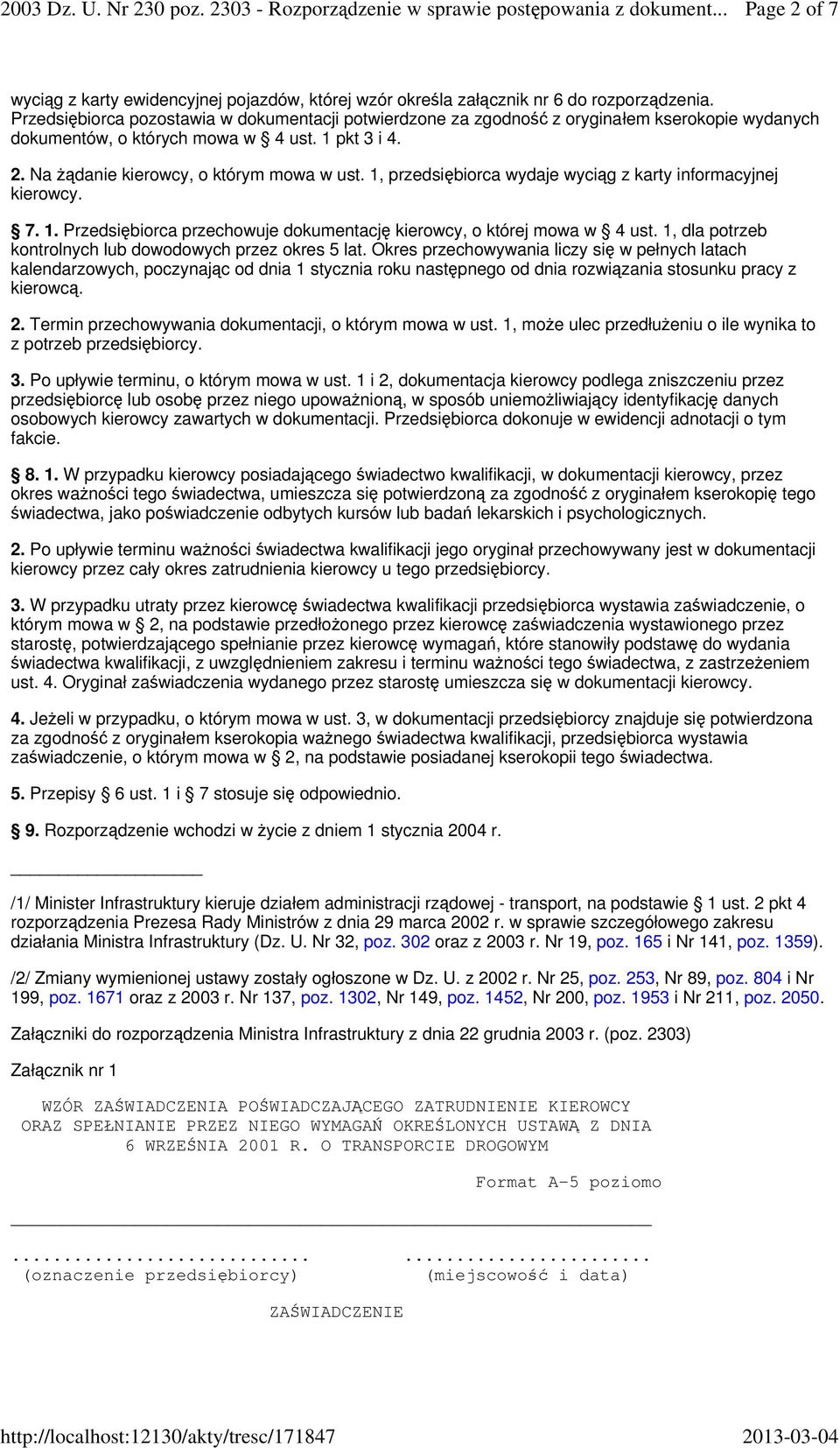 2003 Dz. U. Nr 230 poz. 2303 - Rozporządzenie w sprawie postępowania z dokument... Page 2 of 7

wyciąg z karty ewidencyjnej pojazdów, której wzór określa załącznik nr 6 do rozporządzenia. Przedsiębiorca pozostawia w dokumentacji potwierdzone za zgodność z oryginałem kserokopie wydanych dokumentów, o których mowa w § 4 ust. 1 pkt 3 i 4.

2. Na żądanie kierowcy, o którym mowa w ust. 1, przedsiębiorca wydaje wyciąg z karty informacyjnej kierowcy.

§ 7. 1. Przedsiębiorca przechowuje dokumentację kierowcy, o której mowa w § 4 ust. 1, dla potrzeb kontrolnych lub dowodowych przez okres 5 lat. Okres przechowywania liczy się w pełnych latach kalendarzowych, poczynając od dnia 1 stycznia roku następnego od dnia rozwiązania stosunku pracy z kierowcą.

2. Termin przechowywania dokumentacji, o którym mowa w ust. 1, może ulec przedłużeniu o ile wynika to z potrzeb przedsiębiorcy.

3. Po upływie terminu, o którym mowa w ust. 1 i 2, dokumentacja kierowcy podlega zniszczeniu przez przedsiębiorcę lub osobę przez niego upoważnioną, w sposób uniemożliwiający identyfikację danych osobowych kierowcy zawartych w dokumentacji. Przedsiębiorca dokonuje w ewidencji adnotacji o tym fakcie.

§ 8. 1. W przypadku kierowcy posiadającego świadectwo kwalifikacji, w dokumentacji kierowcy, przez okres ważności tego świadectwa, umieszcza się potwierdzoną za zgodność z oryginałem kserokopię tego świadectwa, jako poświadczenie odbytych kursów lub badań lekarskich i psychologicznych.

2. Po upływie terminu ważności świadectwa kwalifikacji jego oryginał przechowywany jest w dokumentacji kierowcy przez cały okres zatrudnienia kierowcy u tego przedsiębiorcy.

3. W przypadku utraty przez kierowcę świadectwa kwalifikacji przedsiębiorca wystawia zaświadczenie, o którym mowa w § 2, na podstawie przedłożonego przez kierowcę zaświadczenia wystawionego przez starostę, potwierdzającego spełnianie przez kierowcę wymagań, które stanowiły podstawę do wydania świadectwa kwalifikacji, z uwzględnieniem zakresu i terminu ważności tego świadectwa, z zastrzeżeniem ust. 4. Oryginał zaświadczenia wydanego przez starostę umieszcza się w dokumentacji kierowcy.

4. Jeżeli w przypadku, o którym mowa w ust. 3, w dokumentacji przedsiębiorcy znajduje się potwierdzona za zgodność z oryginałem kserokopia ważnego świadectwa kwalifikacji, przedsiębiorca wystawia zaświadczenie, o którym mowa w § 2, na podstawie posiadanej kserokopii tego świadectwa.

5. Przepisy § 6 ust. 1 i § 7 stosuje się odpowiednio.

§ 9. Rozporządzenie wchodzi w życie z dniem 1 stycznia 2004 r.

/1/ Minister Infrastruktury kieruje działem administracji rządowej - transport, na podstawie § 1 ust. 2 pkt 4 rozporządzenia Prezesa Rady Ministrów z dnia 29 marca 2002 r. w sprawie szczegółowego zakresu działania Ministra Infrastruktury (Dz. U. Nr 32, poz. 302 oraz z 2003 r. Nr 19, poz. 165 i Nr 141, poz. 1359).

/2/ Zmiany wymienionej ustawy zostały ogłoszone w Dz. U. z 2002 r. Nr 25, poz. 253, Nr 89, poz. 804 i Nr 199, poz. 1671 oraz z 2003 r. Nr 137, poz. 1302, Nr 149, poz. 1452, Nr 200, poz. 1953 i Nr 211, poz. 2050.

Załączniki do rozporządzenia Ministra Infrastruktury z dnia 22 grudnia 2003 r. (poz. 2303)

Załącznik nr 1

WZÓR ZAŚWIADCZENIA POŚWIADCZAJĄCEGO ZATRUDNIENIE KIEROWCY ORAZ SPEŁNIANIE PRZEZ NIEGO WYMAGAŃ OKREŚLONYCH USTAWĄ Z DNIA 6 WRZEŚNIA 2001 R. O TRANSPORCIE DROGOWYM

Format A-5 poziomo

............................ ........................
(oznaczenie przedsiębiorcy) (miejscowość i data)

ZAŚWIADCZENIE

http://localhost:12130/akty/tresc/171847 2013-03-04